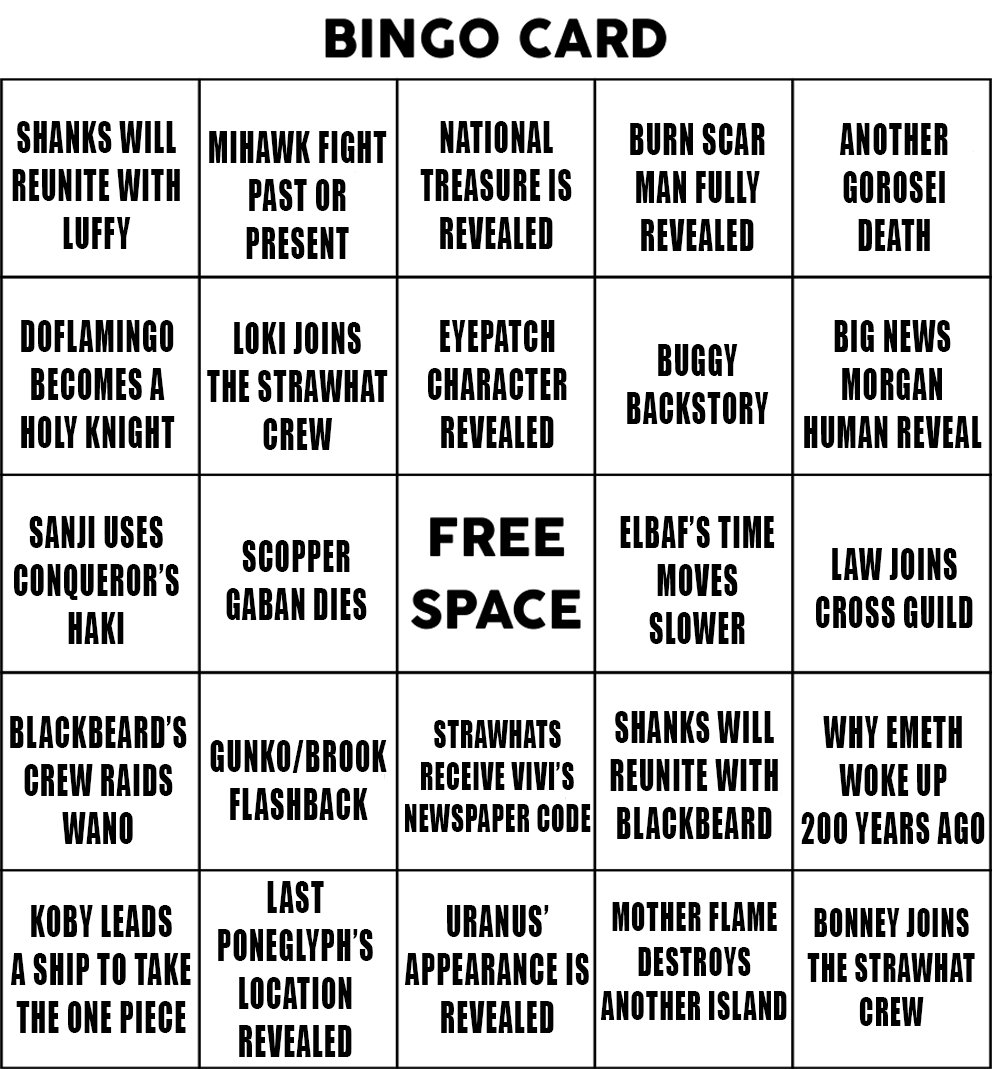 BINGO CARD

| SHANKS WILL REUNITE WITH LUFFY | MIHAWK FIGHT PAST OR PRESENT | NATIONAL TREASURE IS REVEALED | BURN SCAR MAN FULLY REVEALED | ANOTHER GOROSEI DEATH |
|---|---|---|---|---|
| DOFLAMINGO BECOMES A HOLY KNIGHT | LOKI JOINS THE STRAWHAT CREW | EYEPATCH CHARACTER REVEALED | BUGGY BACKSTORY | BIG NEWS MORGAN HUMAN REVEAL |
| SANJI USES CONQUEROR'S HAKI | SCOPPER GABAN DIES | FREE SPACE | ELBAF'S TIME MOVES SLOWER | LAW JOINS CROSS GUILD |
| BLACKBEARD'S CREW RAIDS WANO | GUNKO/BROOK FLASHBACK | STRAWHATS RECEIVE VIVI'S NEWSPAPER CODE | SHANKS WILL REUNITE WITH BLACKBEARD | WHY EMETH WOKE UP 200 YEARS AGO |
| KOBY LEADS A SHIP TO TAKE THE ONE PIECE | LAST PONEGLYPH'S LOCATION REVEALED | URANUS' APPEARANCE IS REVEALED | MOTHER FLAME DESTROYS ANOTHER ISLAND | BONNEY JOINS THE STRAWHAT CREW |